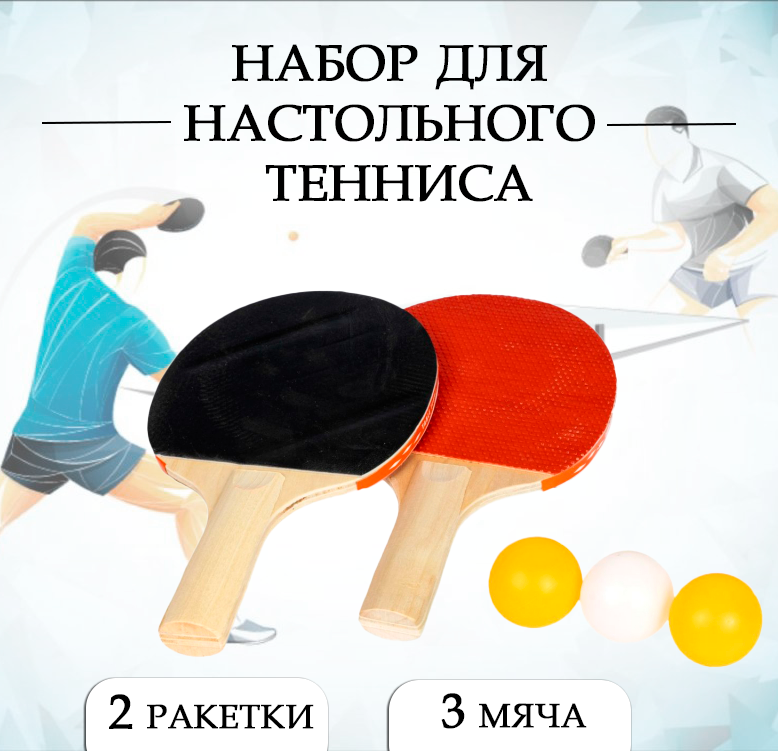 НАБОР ДЛЯ
НАСТОЛЬНОГО
ТЕННИСА

2 РАКЕТКИ

3 МЯЧА